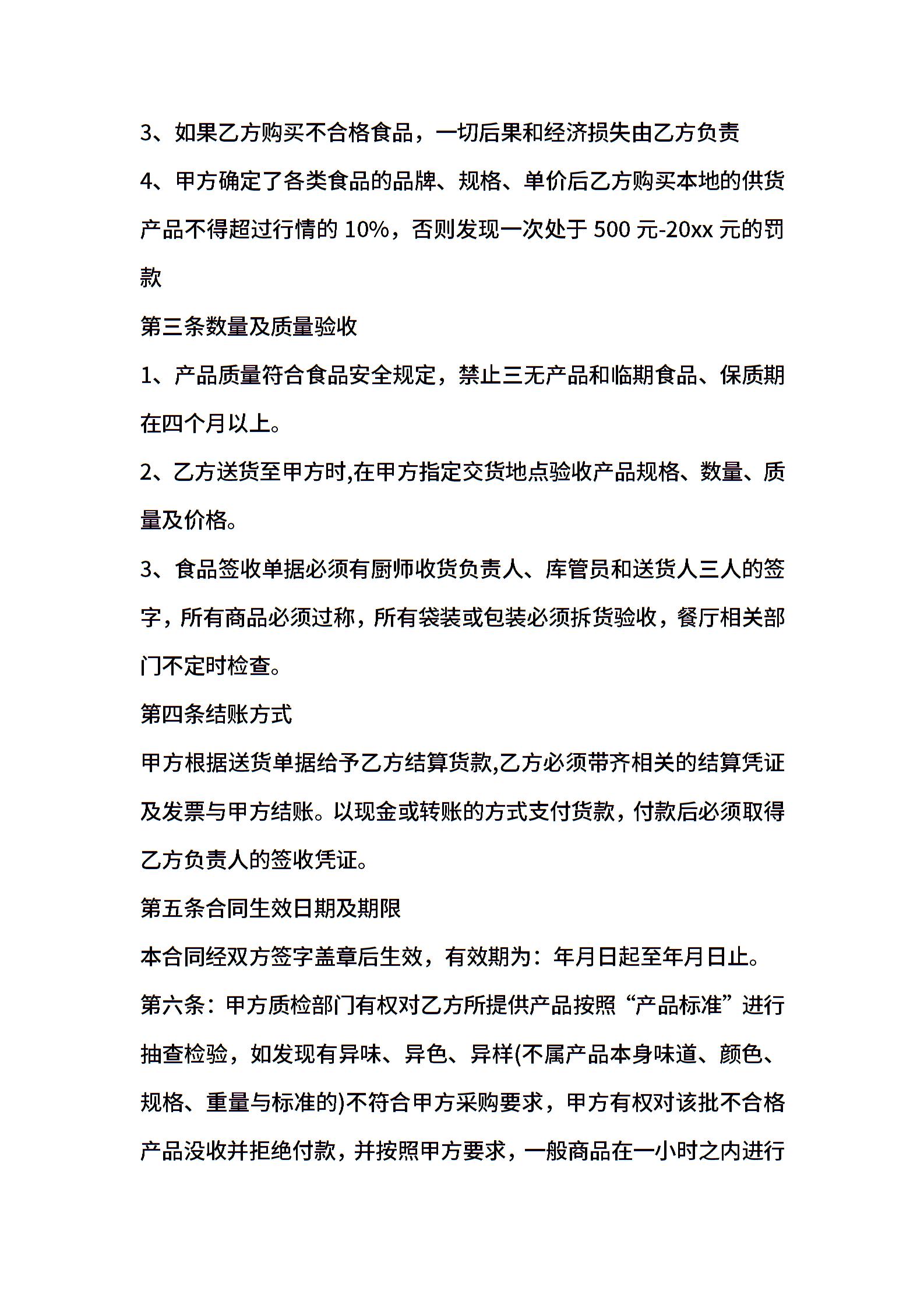 3、如果乙方购买不合格食品，一切后果和经济损失由乙方负责

4、甲方确定了各类食品的品牌、规格、单价后乙方购买本地的供货产品不得超过行情的 10%，否则发现一次处于 500 元-20xx 元的罚款

第三条数量及质量验收

1、产品质量符合食品安全规定，禁止三无产品和临期食品、保质期在四个月以上。

2、乙方送货至甲方时,在甲方指定交货地点验收产品规格、数量、质量及价格。

3、食品签收单据必须有厨师收货负责人、库管员和送货人三人的签字，所有商品必须过称，所有袋装或包装必须拆货验收，餐厅相关部门不定时检查。

第四条结账方式

甲方根据送货单据给予乙方结算货款,乙方必须带齐相关的结算凭证及发票与甲方结账。以现金或转账的方式支付货款，付款后必须取得乙方负责人的签收凭证。

第五条合同生效日期及期限

本合同经双方签字盖章后生效，有效期为：年月日起至年月日止。

第六条：甲方质检部门有权对乙方所提供产品按照“产品标准”进行抽查检验，如发现有异味、异色、异样(不属产品本身味道、颜色、规格、重量与标准的)不符合甲方采购要求，甲方有权对该批不合格产品没收并拒绝付款，并按照甲方要求，一般商品在一小时之内进行